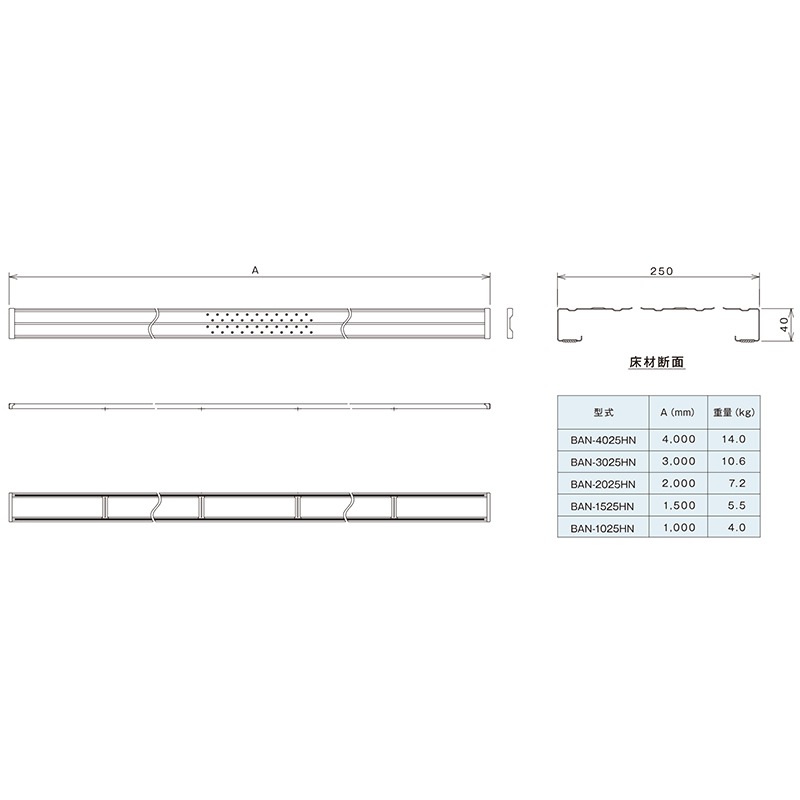 A

250

40

床材断面

| 型式 | A (mm) | 重量 (kg) |
|---|---|---|
| BAN-4025HN | 4,000 | 14.0 |
| BAN-3025HN | 3,000 | 10.6 |
| BAN-2025HN | 2,000 | 7.2 |
| BAN-1525HN | 1,500 | 5.5 |
| BAN-1025HN | 1,000 | 4.0 |